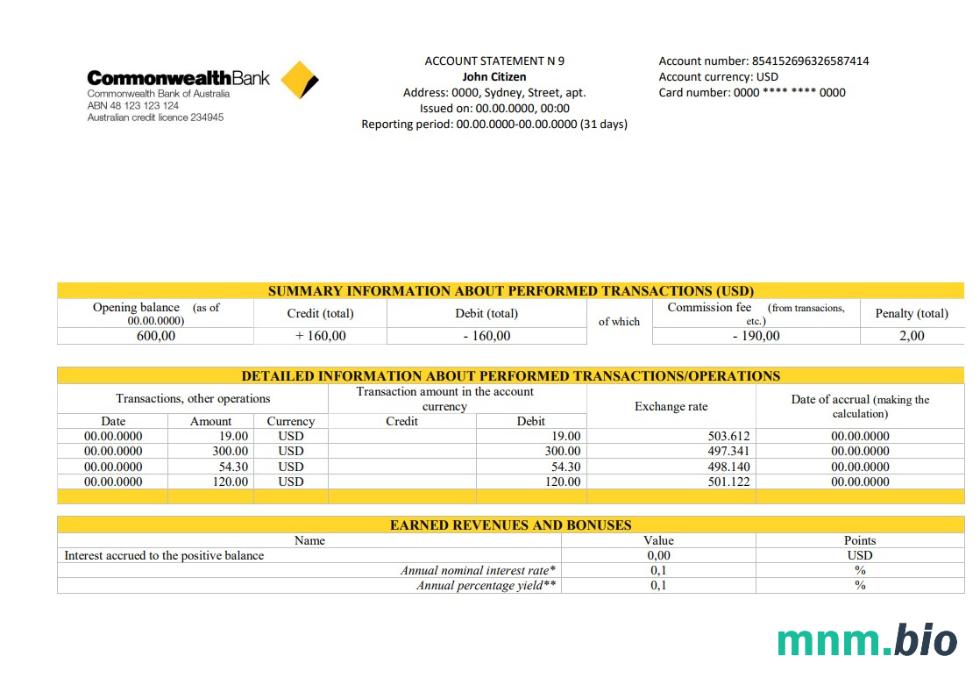 CommonwealthBank
Commonwealth Bank of Australia
ABN 48 123 123 124
Australian credit licence 234945

ACCOUNT STATEMENT N 9
John Citizen
Address: 0000, Sydney, Street, apt.
Issued on: 00.00.0000, 00:00
Reporting period: 00.00.0000-00.00.0000 (31 days)

Account number: 854152696326587414
Account currency: USD
Card number: 0000 **** **** 0000

SUMMARY INFORMATION ABOUT PERFORMED TRANSACTIONS (USD)

| Opening balance (as of 00.00.0000) | Credit (total) | Debit (total) | of which | Commission fee (from transacions, etc.) | Penalty (total) |
|---|---|---|---|---|---|
| 600,00 | + 160,00 | - 160,00 | | - 190,00 | 2,00 |

DETAILED INFORMATION ABOUT PERFORMED TRANSACTIONS/OPERATIONS

| Transactions, other operations | | | Transaction amount in the account currency | | Exchange rate | Date of accrual (making the calculation) |
|---|---|---|---|---|---|---|
| Date | Amount | Currency | Credit | Debit | | |
| 00.00.0000 | 19.00 | USD | | 19.00 | 503.612 | 00.00.0000 |
| 00.00.0000 | 300.00 | USD | | 300.00 | 497.341 | 00.00.0000 |
| 00.00.0000 | 54.30 | USD | | 54.30 | 498.140 | 00.00.0000 |
| 00.00.0000 | 120.00 | USD | | 120.00 | 501.122 | 00.00.0000 |

EARNED REVENUES AND BONUSES

| Name | Value | Points |
|---|---|---|
| Interest accrued to the positive balance | 0,00 | USD |
| Annual nominal interest rate* | 0,1 | % |
| Annual percentage yield** | 0,1 | % |

mnm.bio